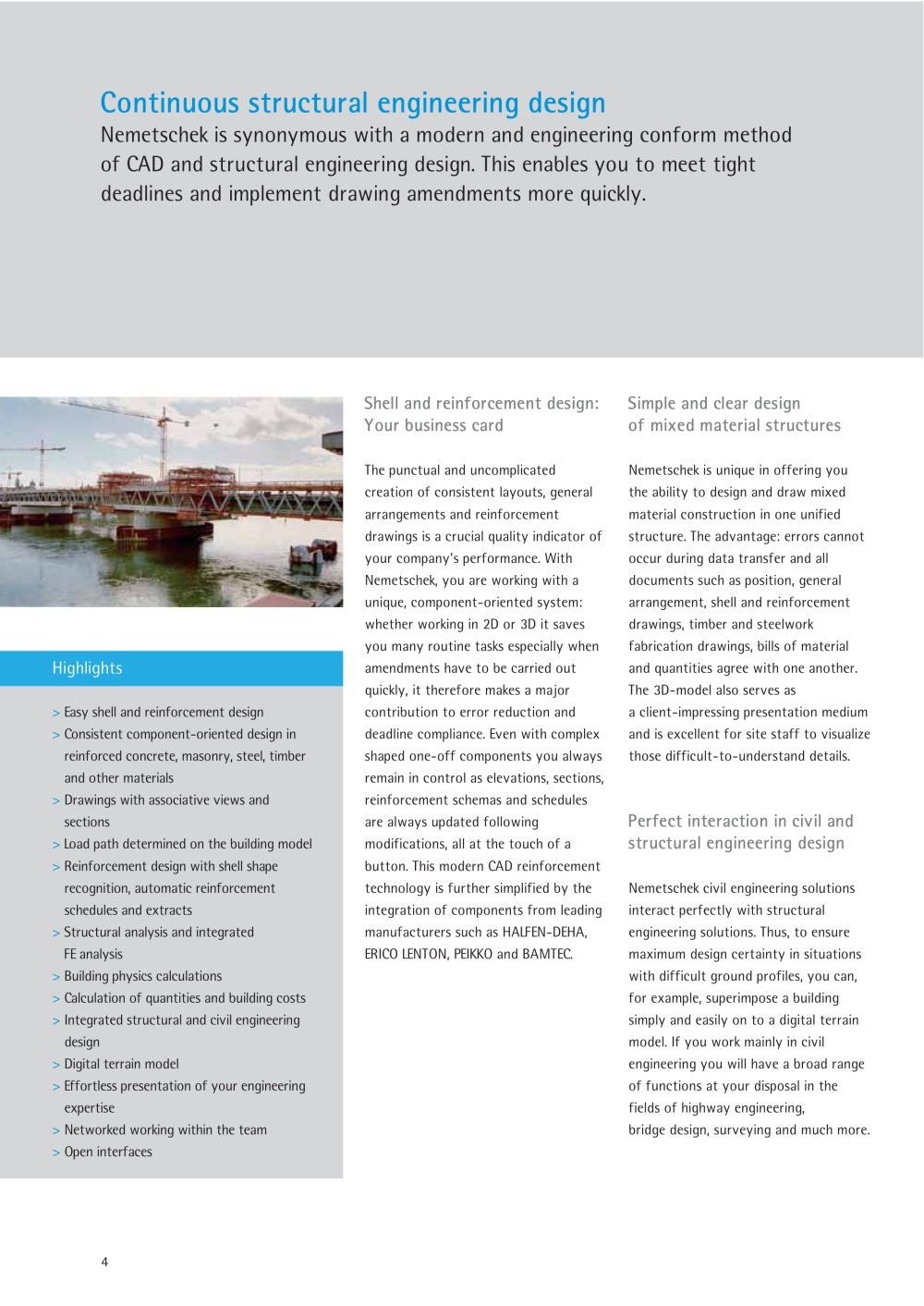 Continuous structural engineering design
Nemetschek is synonymous with a modern and engineering conform method of CAD and structural engineering design. This enables you to meet tight deadlines and implement drawing amendments more quickly.

Highlights

> Easy shell and reinforcement design
> Consistent component-oriented design in reinforced concrete, masonry, steel, timber and other materials
> Drawings with associative views and sections
> Load path determined on the building model
> Reinforcement design with shell shape recognition, automatic reinforcement schedules and extracts
> Structural analysis and integrated FE analysis
> Building physics calculations
> Calculation of quantities and building costs
> Integrated structural and civil engineering design
> Digital terrain model
> Effortless presentation of your engineering expertise
> Networked working within the team
> Open interfaces

Shell and reinforcement design: Your business card

The punctual and uncomplicated creation of consistent layouts, general arrangements and reinforcement drawings is a crucial quality indicator of your company's performance. With Nemetschek, you are working with a unique, component-oriented system: whether working in 2D or 3D it saves you many routine tasks especially when amendments have to be carried out quickly, it therefore makes a major contribution to error reduction and deadline compliance. Even with complex shaped one-off components you always remain in control as elevations, sections, reinforcement schemas and schedules are always updated following modifications, all at the touch of a button. This modern CAD reinforcement technology is further simplified by the integration of components from leading manufacturers such as HALFEN-DEHA, ERICO LENTON, PEIKKO and BAMTEC.

Simple and clear design of mixed material structures

Nemetschek is unique in offering you the ability to design and draw mixed material construction in one unified structure. The advantage: errors cannot occur during data transfer and all documents such as position, general arrangement, shell and reinforcement drawings, timber and steelwork fabrication drawings, bills of material and quantities agree with one another. The 3D-model also serves as a client-impressing presentation medium and is excellent for site staff to visualize those difficult-to-understand details.

Perfect interaction in civil and structural engineering design

Nemetschek civil engineering solutions interact perfectly with structural engineering solutions. Thus, to ensure maximum design certainty in situations with difficult ground profiles, you can, for example, superimpose a building simply and easily on to a digital terrain model. If you work mainly in civil engineering you will have a broad range of functions at your disposal in the fields of highway engineering, bridge design, surveying and much more.

4